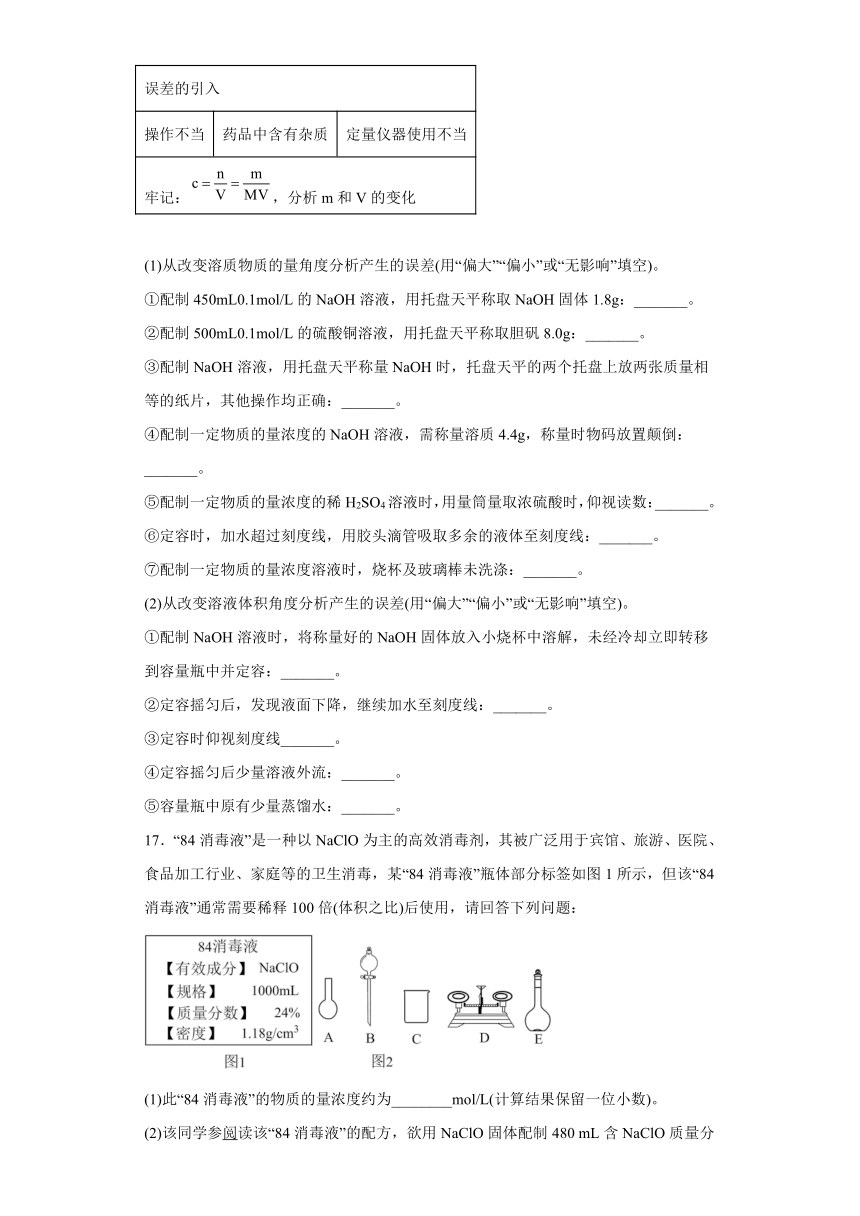 | 误差的引入 | | |
|---|---|---|
| 操作不当 | 药品中含有杂质 | 定量仪器使用不当 |
| 牢记：$c=\frac{n}{V}=\frac{m}{MV}$，分析 m 和 V 的变化 | | |

(1)从改变溶质物质的量角度分析产生的误差(用“偏大”“偏小”或“无影响”填空)。

①配制 450mL0.1mol/L 的 NaOH 溶液，用托盘天平称取 NaOH 固体 1.8g：_______。

②配制 500mL0.1mol/L 的硫酸铜溶液，用托盘天平称取胆矾 8.0g：_______。

③配制 NaOH 溶液，用托盘天平称量 NaOH 时，托盘天平的两个托盘上放两张质量相等的纸片，其他操作均正确：_______。

④配制一定物质的量浓度的 NaOH 溶液，需称量溶质 4.4g，称量时物码放置颠倒：_______。

⑤配制一定物质的量浓度的稀 $H_2SO_4$ 溶液时，用量筒量取浓硫酸时，仰视读数：_______。

⑥定容时，加水超过刻度线，用胶头滴管吸取多余的液体至刻度线：_______。

⑦配制一定物质的量浓度溶液时，烧杯及玻璃棒未洗涤：_______。

(2)从改变溶液体积角度分析产生的误差(用“偏大”“偏小”或“无影响”填空)。

①配制 NaOH 溶液时，将称量好的 NaOH 固体放入小烧杯中溶解，未经冷却立即转移到容量瓶中并定容：_______。

②定容摇匀后，发现液面下降，继续加水至刻度线：_______。

③定容时仰视刻度线_______。

④定容摇匀后少量溶液外流：_______。

⑤容量瓶中原有少量蒸馏水：_______。

17．“84 消毒液”是一种以 NaClO 为主的高效消毒剂，其被广泛用于宾馆、旅游、医院、食品加工行业、家庭等的卫生消毒，某“84 消毒液”瓶体部分标签如图 1 所示，但该“84 消毒液”通常需要稀释 100 倍(体积之比)后使用，请回答下列问题：

84消毒液
【有效成分】 NaClO
【规格】 1000mL
【质量分数】 24%
【密度】 $1.18g/cm^3$
图1

A B C D E
图2

(1)此“84 消毒液”的物质的量浓度约为________mol/L(计算结果保留一位小数)。

(2)该同学参阅读该“84 消毒液”的配方，欲用 NaClO 固体配制 480 mL 含 NaClO 质量分